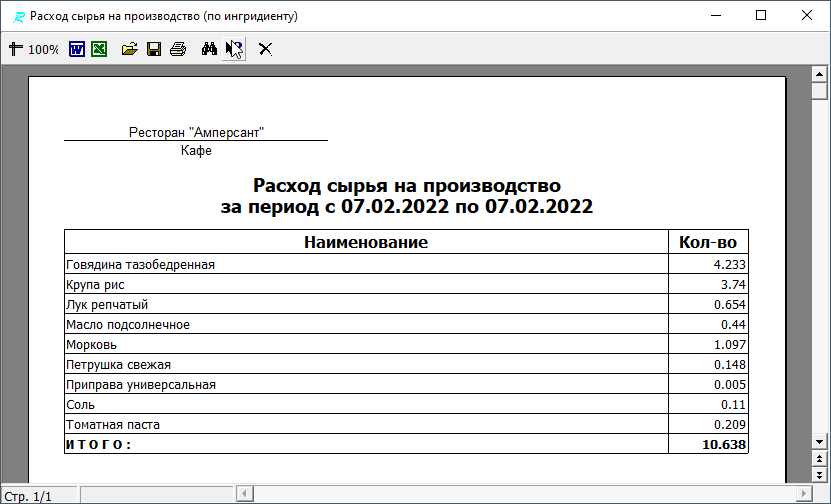 Расход сырья на производство (по ингридиенту)

100%

Ресторан "Амперсант"

Кафе

Расход сырья на производство
за период с 07.02.2022 по 07.02.2022

| Наименование | Кол-во |
|---|---|
| Говядина тазобедренная | 4.233 |
| Крупа рис | 3.74 |
| Лук репчатый | 0.654 |
| Масло подсолнечное | 0.44 |
| Морковь | 1.097 |
| Петрушка свежая | 0.148 |
| Приправа универсальная | 0.005 |
| Соль | 0.11 |
| Томатная паста | 0.209 |
| И Т О Г О : | 10.638 |

Стр. 1/1